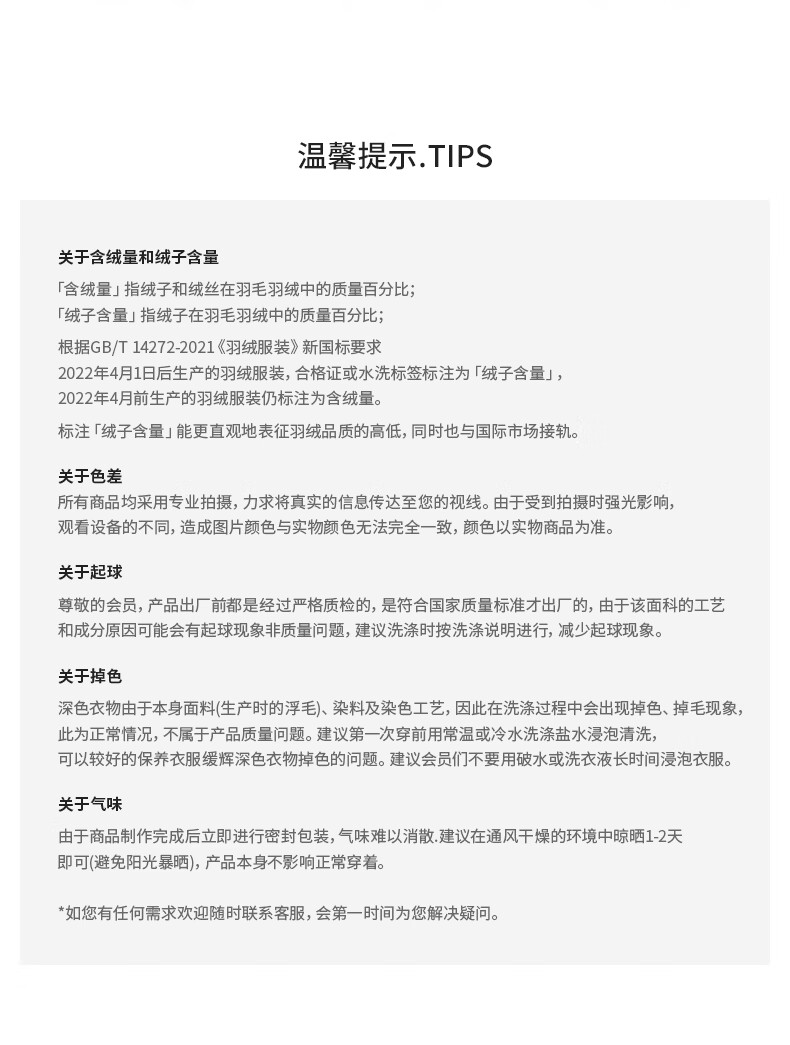 温馨提示.TIPS

关于含绒量和绒子含量

「含绒量」指绒子和绒丝在羽毛羽绒中的质量百分比;
「绒子含量」指绒子在羽毛羽绒中的质量百分比;
根据GB/T 14272-2021《羽绒服装》新国标要求
2022年4月1日后生产的羽绒服装，合格证或水洗标签标注为「绒子含量」，
2022年4月前生产的羽绒服装仍标注为含绒量。
标注「绒子含量」能更直观地表征羽绒品质的高低，同时也与国际市场接轨。

关于色差
所有商品均采用专业拍摄，力求将真实的信息传达至您的视线。由于受到拍摄时强光影响，观看设备的不同，造成图片颜色与实物颜色无法完全一致，颜色以实物商品为准。

关于起球
尊敬的会员，产品出厂前都是经过严格质检的，是符合国家质量标准才出厂的，由于该面料的工艺和成分原因可能会有起球现象非质量问题，建议洗涤时按洗涤说明进行，减少起球现象。

关于掉色
深色衣物由于本身面料(生产时的浮毛)、染料及染色工艺，因此在洗涤过程中会出现掉色、掉毛现象，此为正常情况，不属于产品质量问题。建议第一次穿前用常温或冷水洗涤盐水浸泡清洗，可以较好的保养衣服缓辉深色衣物掉色的问题。建议会员们不要用破水或洗衣液长时间浸泡衣服。

关于气味
由于商品制作完成后立即进行密封包装，气味难以消散.建议在通风干燥的环境中晾晒1-2天即可(避免阳光暴晒)，产品本身不影响正常穿着。

*如您有任何需求欢迎随时联系客服，会第一时间为您解决疑问。